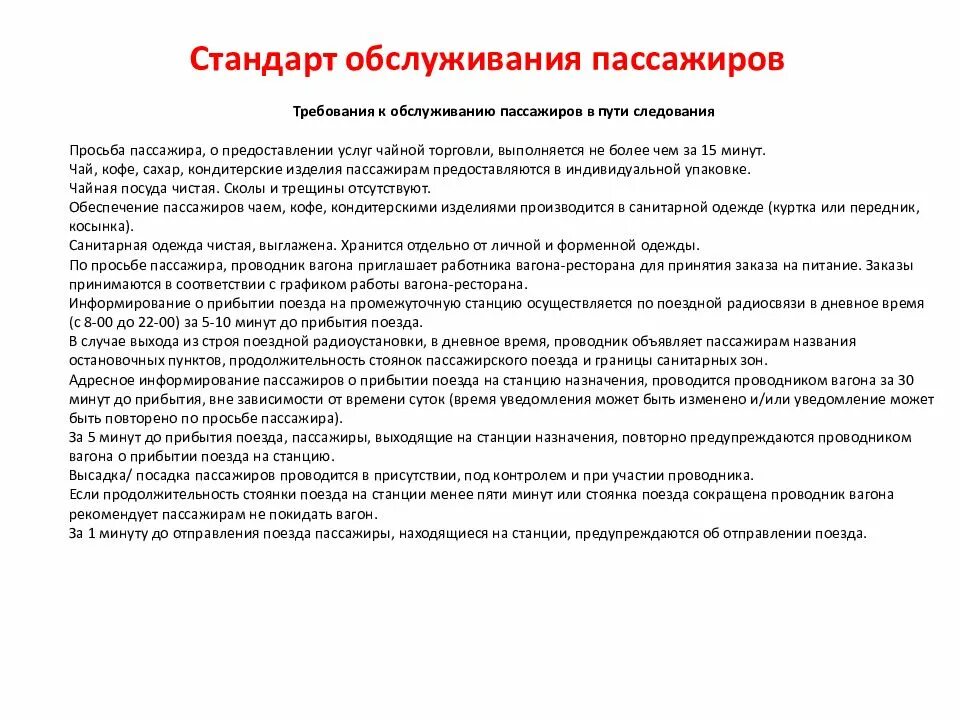 Стандарт обслуживания пассажиров

Требования к обслуживанию пассажиров в пути следования

Просьба пассажира, о предоставлении услуг чайной торговли, выполняется не более чем за 15 минут.
Чай, кофе, сахар, кондитерские изделия пассажирам предоставляются в индивидуальной упаковке.
Чайная посуда чистая. Сколы и трещины отсутствуют.
Обеспечение пассажиров чаем, кофе, кондитерскими изделиями производится в санитарной одежде (куртка или передник, косынка).
Санитарная одежда чистая, выглажена. Хранится отдельно от личной и форменной одежды.
По просьбе пассажира, проводник вагона приглашает работника вагона-ресторана для принятия заказа на питание. Заказы принимаются в соответствии с графиком работы вагона-ресторана.
Информирование о прибытии поезда на промежуточную станцию осуществляется по поездной радиосвязи в дневное время (с 8-00 до 22-00) за 5-10 минут до прибытия поезда.
В случае выхода из строя поездной радиоустановки, в дневное время, проводник объявляет пассажирам названия остановочных пунктов, продолжительность стоянок пассажирского поезда и границы санитарных зон.
Адресное информирование пассажиров о прибытии поезда на станцию назначения, проводится проводником вагона за 30 минут до прибытия, вне зависимости от времени суток (время уведомления может быть изменено и/или уведомление может быть повторено по просьбе пассажира).
За 5 минут до прибытия поезда, пассажиры, выходящие на станции назначения, повторно предупреждаются проводником вагона о прибытии поезда на станцию.
Высадка/ посадка пассажиров проводится в присутствии, под контролем и при участии проводника.
Если продолжительность стоянки поезда на станции менее пяти минут или стоянка поезда сокращена проводник вагона рекомендует пассажирам не покидать вагон.
За 1 минуту до отправления поезда пассажиры, находящиеся на станции, предупреждаются об отправлении поезда.